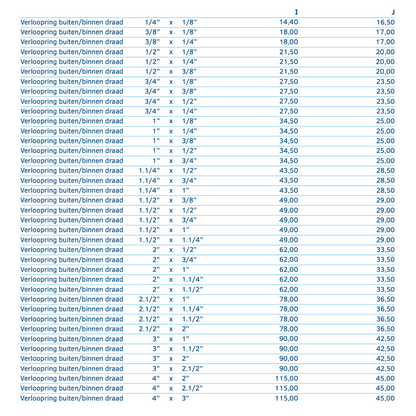 | | | | | I | J |
|---|---|---|---|---|---|
| Verloopring buiten/binnen draad | 1/4" | x | 1/8" | 14,40 | 16,50 |
| Verloopring buiten/binnen draad | 3/8" | x | 1/8" | 18,00 | 17,00 |
| Verloopring buiten/binnen draad | 3/8" | x | 1/4" | 18,00 | 17,00 |
| Verloopring buiten/binnen draad | 1/2" | x | 1/8" | 21,50 | 20,00 |
| Verloopring buiten/binnen draad | 1/2" | x | 1/4" | 21,50 | 20,00 |
| Verloopring buiten/binnen draad | 1/2" | x | 3/8" | 21,50 | 20,00 |
| Verloopring buiten/binnen draad | 3/4" | x | 1/8" | 27,50 | 23,50 |
| Verloopring buiten/binnen draad | 3/4" | x | 3/8" | 27,50 | 23,50 |
| Verloopring buiten/binnen draad | 3/4" | x | 1/2" | 27,50 | 23,50 |
| Verloopring buiten/binnen draad | 3/4" | x | 1/4" | 27,50 | 23,50 |
| Verloopring buiten/binnen draad | 1" | x | 1/8" | 34,50 | 25,00 |
| Verloopring buiten/binnen draad | 1" | x | 1/4" | 34,50 | 25,00 |
| Verloopring buiten/binnen draad | 1" | x | 3/8" | 34,50 | 25,00 |
| Verloopring buiten/binnen draad | 1" | x | 1/2" | 34,50 | 25,00 |
| Verloopring buiten/binnen draad | 1" | x | 3/4" | 34,50 | 25,00 |
| Verloopring buiten/binnen draad | 1.1/4" | x | 1/2" | 43,50 | 28,50 |
| Verloopring buiten/binnen draad | 1.1/4" | x | 3/4" | 43,50 | 28,50 |
| Verloopring buiten/binnen draad | 1.1/4" | x | 1" | 43,50 | 28,50 |
| Verloopring buiten/binnen draad | 1.1/2" | x | 3/8" | 49,00 | 29,00 |
| Verloopring buiten/binnen draad | 1.1/2" | x | 1/2" | 49,00 | 29,00 |
| Verloopring buiten/binnen draad | 1.1/2" | x | 3/4" | 49,00 | 29,00 |
| Verloopring buiten/binnen draad | 1.1/2" | x | 1" | 49,00 | 29,00 |
| Verloopring buiten/binnen draad | 1.1/2" | x | 1.1/4" | 49,00 | 29,00 |
| Verloopring buiten/binnen draad | 2" | x | 1/2" | 62,00 | 33,50 |
| Verloopring buiten/binnen draad | 2" | x | 3/4" | 62,00 | 33,50 |
| Verloopring buiten/binnen draad | 2" | x | 1" | 62,00 | 33,50 |
| Verloopring buiten/binnen draad | 2" | x | 1.1/4" | 62,00 | 33,50 |
| Verloopring buiten/binnen draad | 2" | x | 1.1/2" | 62,00 | 33,50 |
| Verloopring buiten/binnen draad | 2.1/2" | x | 1" | 78,00 | 36,50 |
| Verloopring buiten/binnen draad | 2.1/2" | x | 1.1/4" | 78,00 | 36,50 |
| Verloopring buiten/binnen draad | 2.1/2" | x | 1.1/2" | 78,00 | 36,50 |
| Verloopring buiten/binnen draad | 2.1/2" | x | 2" | 78,00 | 36,50 |
| Verloopring buiten/binnen draad | 3" | x | 1" | 90,00 | 42,50 |
| Verloopring buiten/binnen draad | 3" | x | 1.1/2" | 90,00 | 42,50 |
| Verloopring buiten/binnen draad | 3" | x | 2" | 90,00 | 42,50 |
| Verloopring buiten/binnen draad | 3" | x | 2.1/2" | 90,00 | 42,50 |
| Verloopring buiten/binnen draad | 4" | x | 2" | 115,00 | 45,00 |
| Verloopring buiten/binnen draad | 4" | x | 2.1/2" | 115,00 | 45,00 |
| Verloopring buiten/binnen draad | 4" | x | 3" | 115,00 | 45,00 |